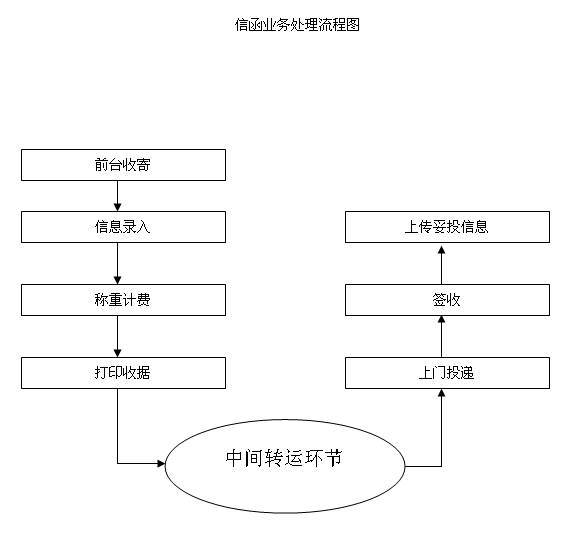 信函业务处理流程图

前台收寄

信息录入

称重计费

打印收据

中间转运环节

上门投递

签收

上传妥投信息